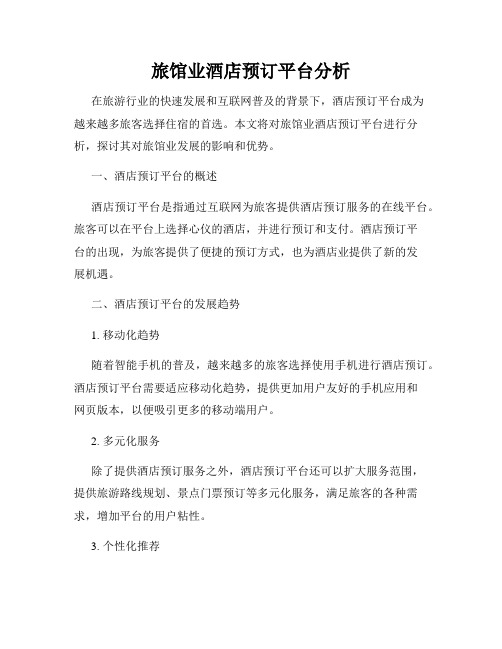 旅馆业酒店预订平台分析

在旅游行业的快速发展和互联网普及的背景下，酒店预订平台成为越来越多旅客选择住宿的首选。本文将对旅馆业酒店预订平台进行分析，探讨其对旅馆业发展的影响和优势。

一、酒店预订平台的概述

酒店预订平台是指通过互联网为旅客提供酒店预订服务的在线平台。旅客可以在平台上选择心仪的酒店，并进行预订和支付。酒店预订平台的出现，为旅客提供了便捷的预订方式，也为酒店业提供了新的发展机遇。

二、酒店预订平台的发展趋势

1. 移动化趋势

随着智能手机的普及，越来越多的旅客选择使用手机进行酒店预订。酒店预订平台需要适应移动化趋势，提供更加用户友好的手机应用和网页版本，以便吸引更多的移动端用户。

2. 多元化服务

除了提供酒店预订服务之外，酒店预订平台还可以扩大服务范围，提供旅游路线规划、景点门票预订等多元化服务，满足旅客的各种需求，增加平台的用户粘性。

3. 个性化推荐